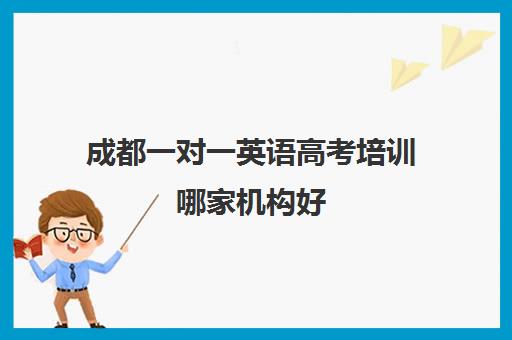 成都一对一英语高考培训哪家机构好